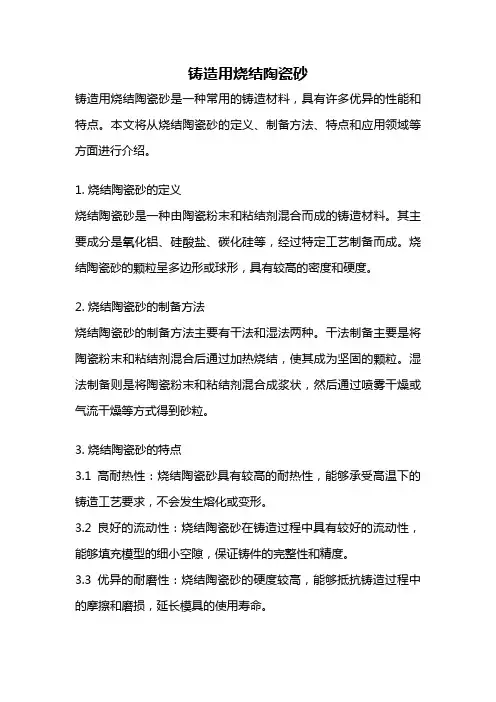 铸造用烧结陶瓷砂

铸造用烧结陶瓷砂是一种常用的铸造材料，具有许多优异的性能和特点。本文将从烧结陶瓷砂的定义、制备方法、特点和应用领域等方面进行介绍。

1. 烧结陶瓷砂的定义
烧结陶瓷砂是一种由陶瓷粉末和粘结剂混合而成的铸造材料。其主要成分是氧化铝、硅酸盐、碳化硅等，经过特定工艺制备而成。烧结陶瓷砂的颗粒呈多边形或球形，具有较高的密度和硬度。

2. 烧结陶瓷砂的制备方法
烧结陶瓷砂的制备方法主要有干法和湿法两种。干法制备主要是将陶瓷粉末和粘结剂混合后通过加热烧结，使其成为坚固的颗粒。湿法制备则是将陶瓷粉末和粘结剂混合成浆状，然后通过喷雾干燥或气流干燥等方式得到砂粒。

3. 烧结陶瓷砂的特点
3.1 高耐热性：烧结陶瓷砂具有较高的耐热性，能够承受高温下的铸造工艺要求，不会发生熔化或变形。
3.2 良好的流动性：烧结陶瓷砂在铸造过程中具有较好的流动性，能够填充模型的细小空隙，保证铸件的完整性和精度。
3.3 优异的耐磨性：烧结陶瓷砂的硬度较高，能够抵抗铸造过程中的摩擦和磨损，延长模具的使用寿命。